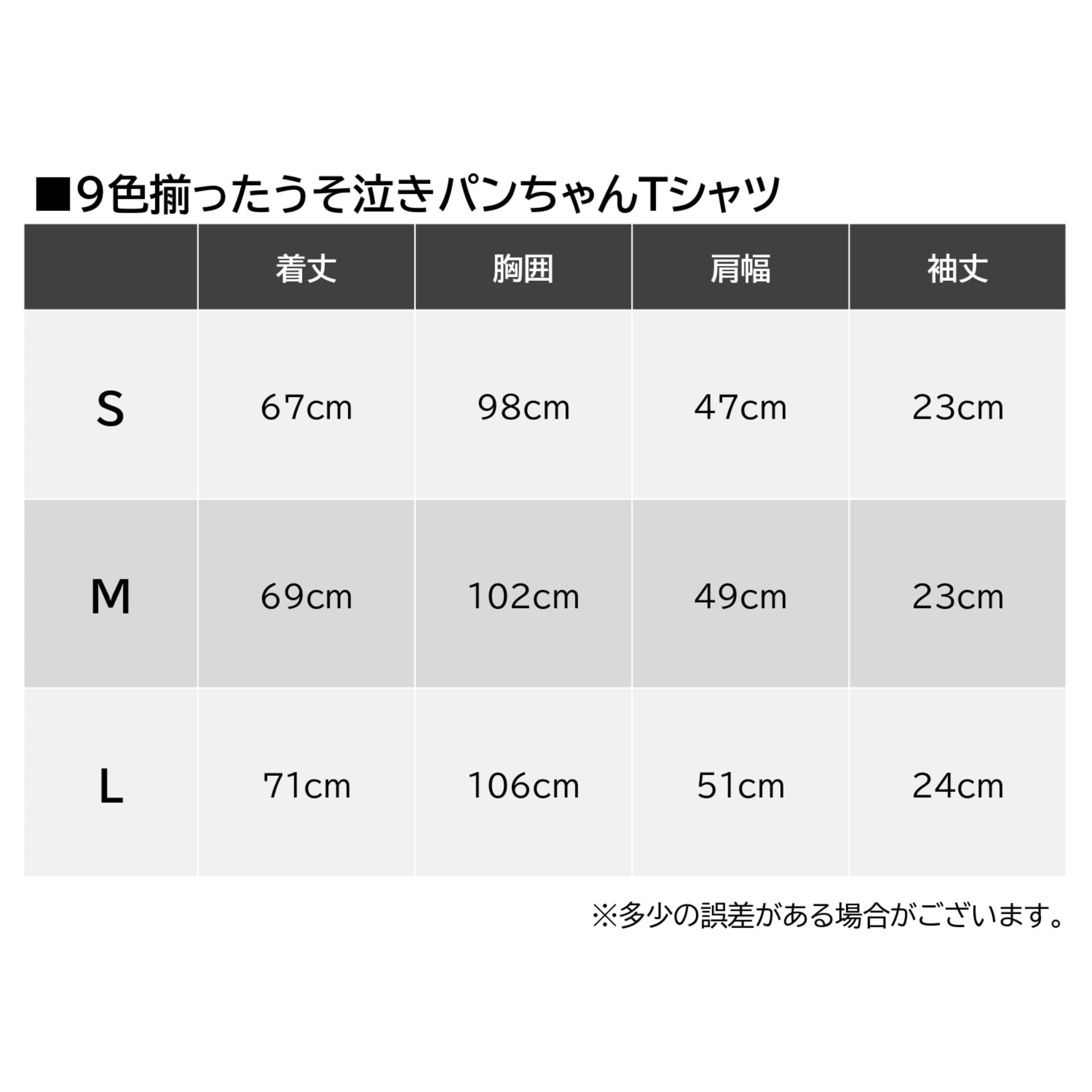 ■9色揃ったうそ泣きパンちゃんTシャツ

| | 着丈 | 胸囲 | 肩幅 | 袖丈 |
|---|---|---|---|---|
| S | 67cm | 98cm | 47cm | 23cm |
| M | 69cm | 102cm | 49cm | 23cm |
| L | 71cm | 106cm | 51cm | 24cm |

※多少の誤差がある場合がございます。